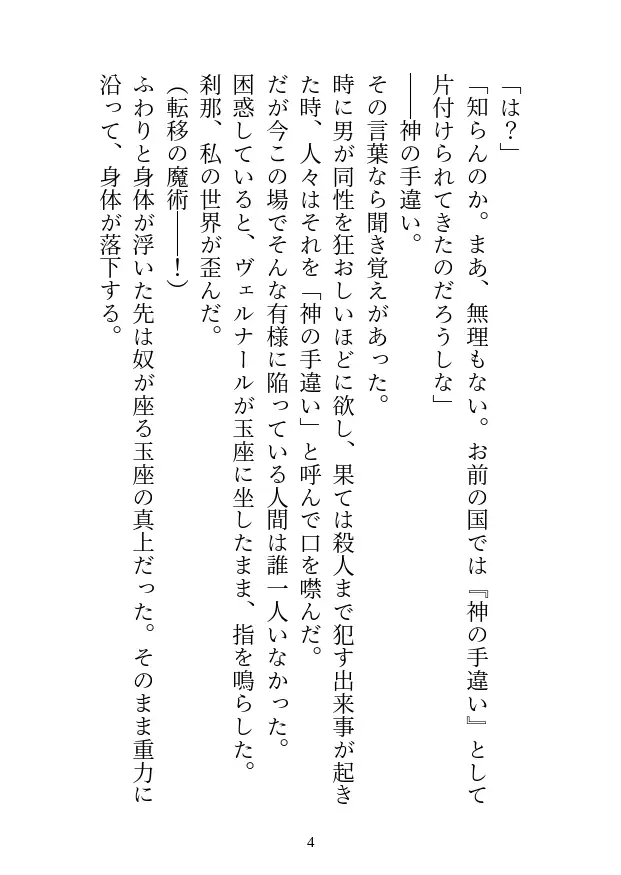 「は？」

「知らんのか。まあ、無理もない。お前の国では『神の手違い』として片付けられてきたのだろうしな」

――神の手違い。

その言葉なら聞き覚えがあった。

時に男が同性を狂おしいほどに欲し、果ては殺人まで犯す出来事が起きた時、人々はそれを「神の手違い」と呼んで口を噤んだ。

だが今この場でそんな有様に陥っている人間は誰一人いなかった。

困惑していると、ヴェルナールが玉座に坐したまま、指を鳴らした。

刹那、私の世界が歪んだ。

（転移の魔術――！）

ふわりと身体が浮いた先は奴が座る玉座の真上だった。そのまま重力に沿って、身体が落下する。

4